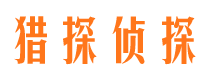 猎探侦探